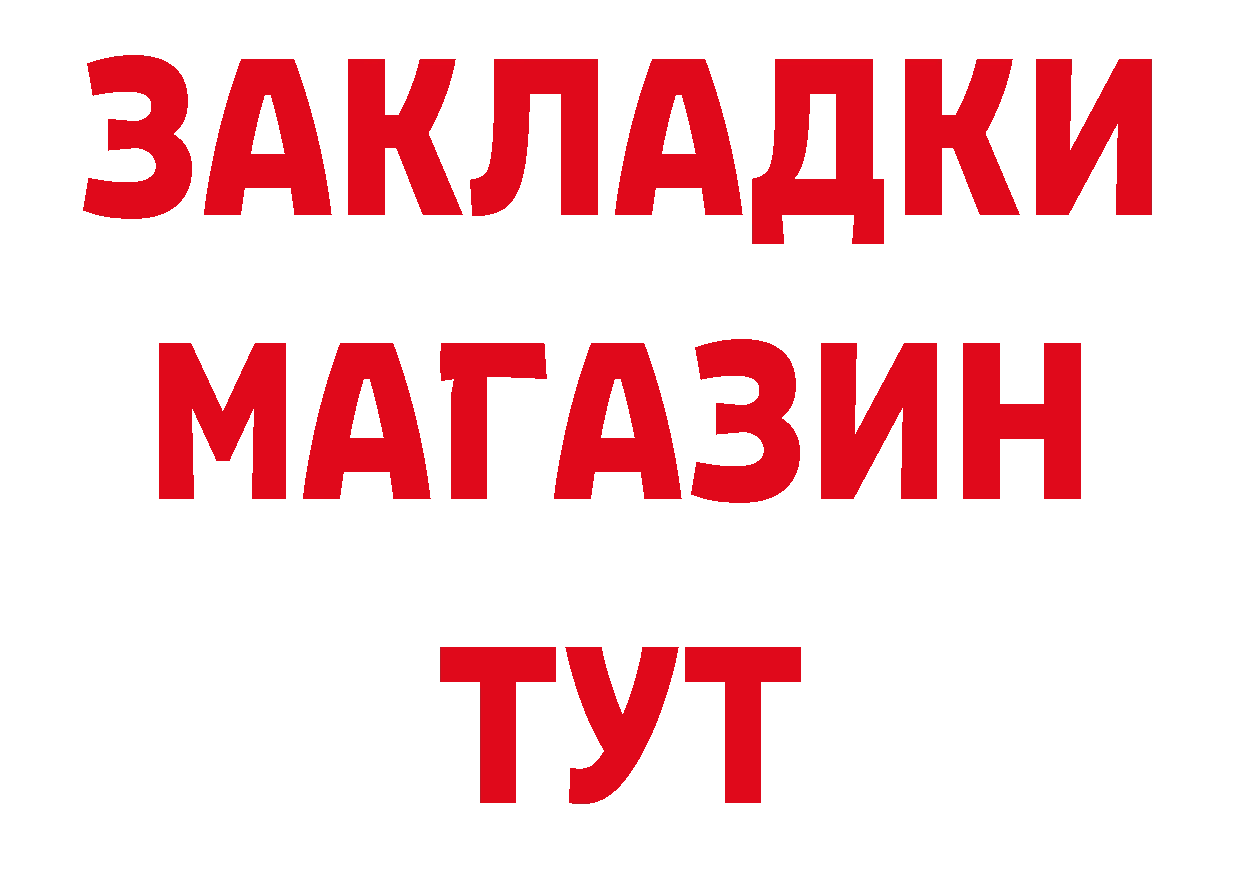 ЗАКЛАДКИ
МАГАЗИН
ТУТ